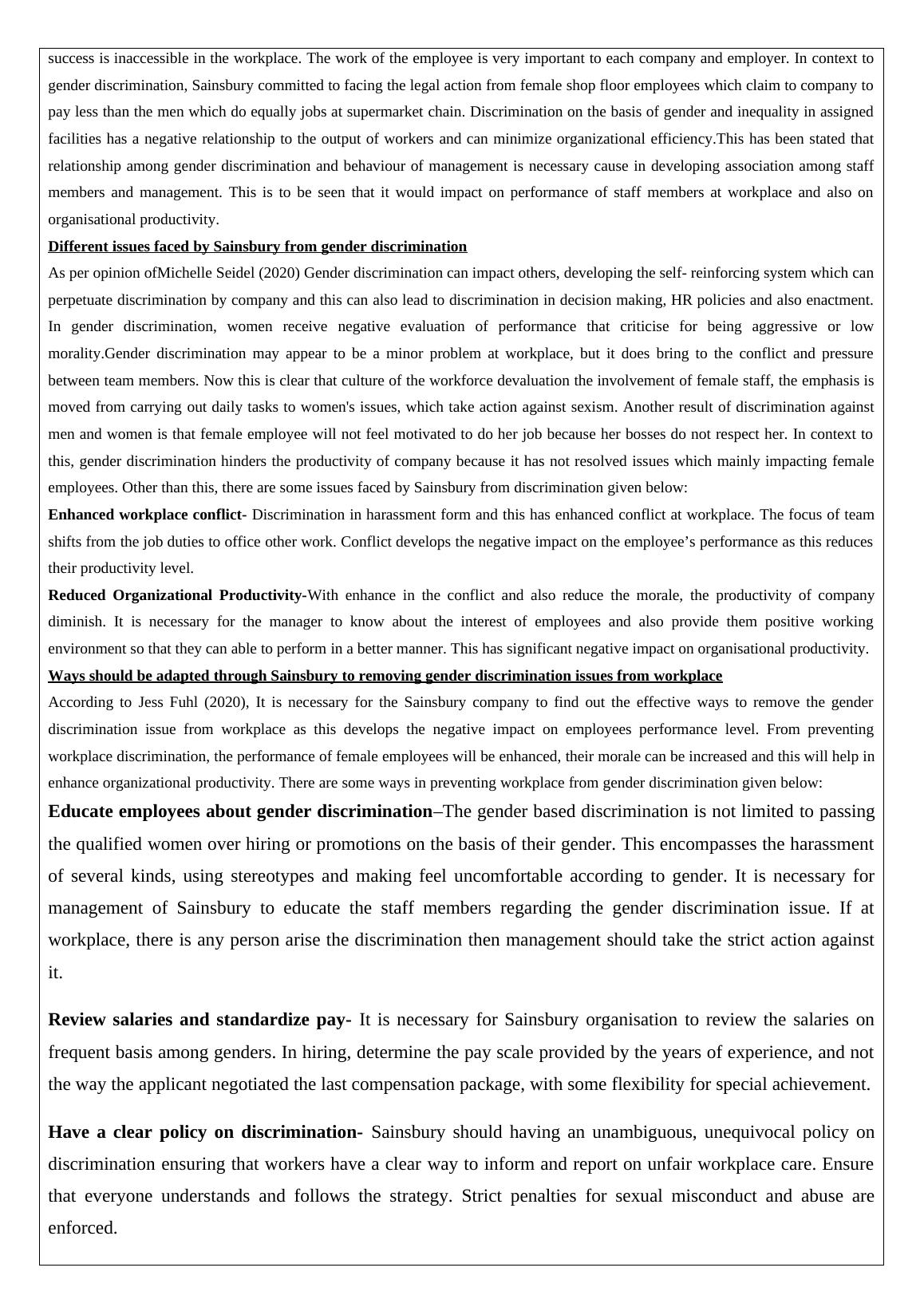 success is inaccessible in the workplace. The work of the employee is very important to each company and employer. In context to gender discrimination, Sainsbury committed to facing the legal action from female shop floor employees which claim to company to pay less than the men which do equally jobs at supermarket chain. Discrimination on the basis of gender and inequality in assigned facilities has a negative relationship to the output of workers and can minimize organizational efficiency.This has been stated that relationship among gender discrimination and behaviour of management is necessary cause in developing association among staff members and management. This is to be seen that it would impact on performance of staff members at workplace and also on organisational productivity.

Different issues faced by Sainsbury from gender discrimination

As per opinion ofMichelle Seidel (2020) Gender discrimination can impact others, developing the self- reinforcing system which can perpetuate discrimination by company and this can also lead to discrimination in decision making, HR policies and also enactment. In gender discrimination, women receive negative evaluation of performance that criticise for being aggressive or low morality.Gender discrimination may appear to be a minor problem at workplace, but it does bring to the conflict and pressure between team members. Now this is clear that culture of the workforce devaluation the involvement of female staff, the emphasis is moved from carrying out daily tasks to women's issues, which take action against sexism. Another result of discrimination against men and women is that female employee will not feel motivated to do her job because her bosses do not respect her. In context to this, gender discrimination hinders the productivity of company because it has not resolved issues which mainly impacting female employees. Other than this, there are some issues faced by Sainsbury from discrimination given below:

Enhanced workplace conflict- Discrimination in harassment form and this has enhanced conflict at workplace. The focus of team shifts from the job duties to office other work. Conflict develops the negative impact on the employee’s performance as this reduces their productivity level.

Reduced Organizational Productivity-With enhance in the conflict and also reduce the morale, the productivity of company diminish. It is necessary for the manager to know about the interest of employees and also provide them positive working environment so that they can able to perform in a better manner. This has significant negative impact on organisational productivity.

Ways should be adapted through Sainsbury to removing gender discrimination issues from workplace

According to Jess Fuhl (2020), It is necessary for the Sainsbury company to find out the effective ways to remove the gender discrimination issue from workplace as this develops the negative impact on employees performance level. From preventing workplace discrimination, the performance of female employees will be enhanced, their morale can be increased and this will help in enhance organizational productivity. There are some ways in preventing workplace from gender discrimination given below:

Educate employees about gender discrimination–The gender based discrimination is not limited to passing the qualified women over hiring or promotions on the basis of their gender. This encompasses the harassment of several kinds, using stereotypes and making feel uncomfortable according to gender. It is necessary for management of Sainsbury to educate the staff members regarding the gender discrimination issue. If at workplace, there is any person arise the discrimination then management should take the strict action against it.

Review salaries and standardize pay- It is necessary for Sainsbury organisation to review the salaries on frequent basis among genders. In hiring, determine the pay scale provided by the years of experience, and not the way the applicant negotiated the last compensation package, with some flexibility for special achievement.

Have a clear policy on discrimination- Sainsbury should having an unambiguous, unequivocal policy on discrimination ensuring that workers have a clear way to inform and report on unfair workplace care. Ensure that everyone understands and follows the strategy. Strict penalties for sexual misconduct and abuse are enforced.